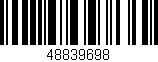 48839698